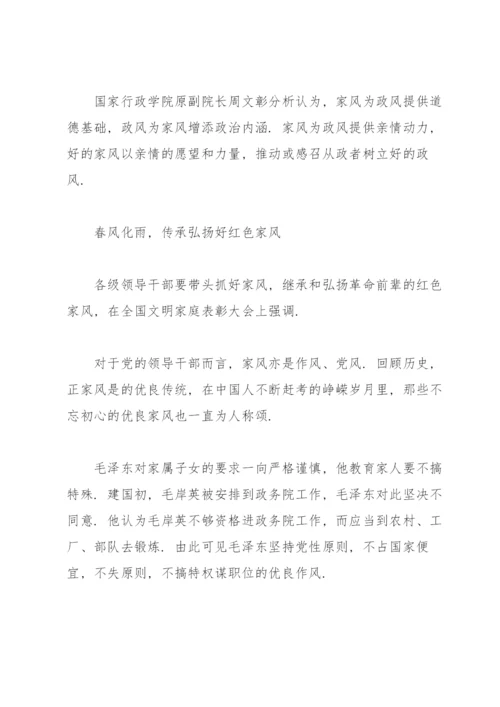 国家行政学院原副院长周文彰分析认为，家风为政风提供道德基础，政风为家风增添政治内涵．家风为政风提供亲情动力，好的家风以亲情的愿望和力量，推动或感召从政者树立好的政风．

春风化雨，传承弘扬好红色家风

各级领导干部要带头抓好家风，继承和弘扬革命前辈的红色家风，在全国文明家庭表彰大会上强调．

对于党的领导干部而言，家风亦是作风、党风．回顾历史，正家风是的优良传统，在中国人不断赶考的峥嵘岁月里，那些不忘初心的优良家风也一直为人称颂．

毛泽东对家属子女的要求一向严格谨慎，他教育家人要不搞特殊．建国初，毛岸英被安排到政务院工作，毛泽东对此坚决不同意．他认为毛岸英不够资格进政务院工作，而应当到农村、工厂、部队去锻炼．由此可见毛泽东坚持党性原则，不占国家便宜，不失原则，不搞特权谋职位的优良作风．